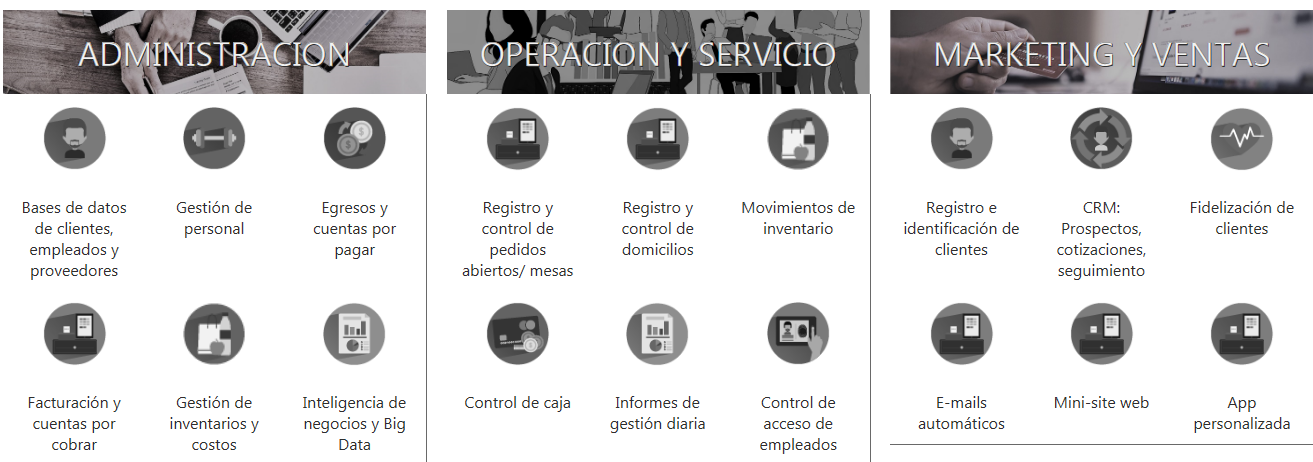 ADMINISTRACION

Bases de datos de clientes, empleados y proveedores

Gestión de personal

Egresos y cuentas por pagar

Facturación y cuentas por cobrar

Gestión de inventarios y costos

Inteligencia de negocios y Big Data

OPERACION Y SERVICIO

Registro y control de pedidos abiertos/ mesas

Registro y control de domicilios

Movimientos de inventario

Control de caja

Informes de gestión diaria

Control de acceso de empleados

MARKETING Y VENTAS

Registro e identificación de clientes

CRM: Prospectos, cotizaciones, seguimiento

Fidelización de clientes

E-mails automáticos

Mini-site web

App personalizada